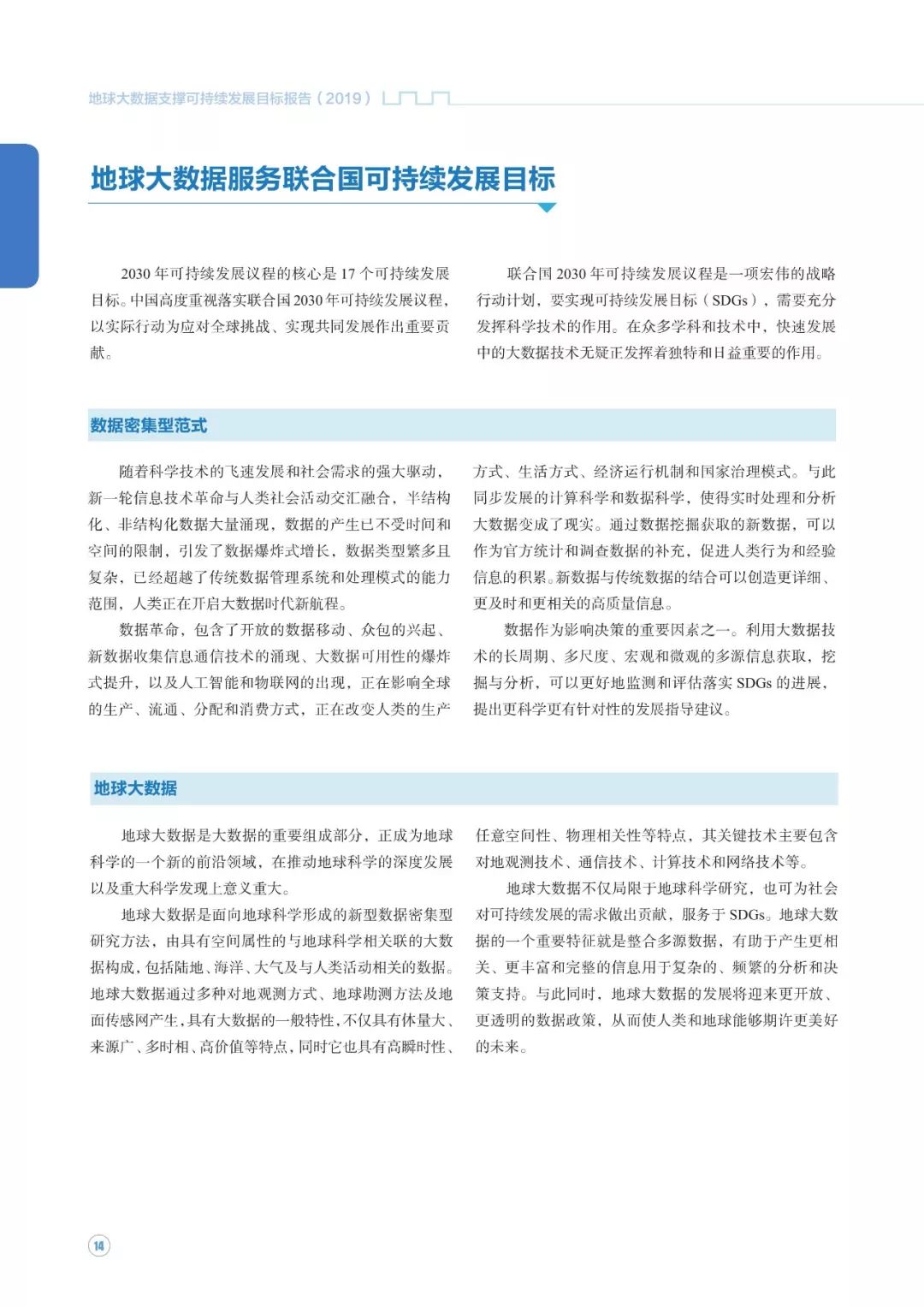 地球大数据支撑可持续发展目标报告（2019）

地球大数据服务联合国可持续发展目标

2030年可持续发展议程的核心是17个可持续发展目标。中国高度重视落实联合国2030年可持续发展议程，以实际行动为应对全球挑战、实现共同发展作出重要贡献。

联合国2030年可持续发展议程是一项宏伟的战略行动计划，要实现可持续发展目标（SDGs），需要充分发挥科学技术的作用。在众多学科和技术中，快速发展中的大数据技术无疑正发挥着独特和日益重要的作用。

数据密集型范式

随着科学技术的飞速发展和社会需求的强大驱动，新一轮信息技术革命与人类社会活动交汇融合，半结构化、非结构化数据大量涌现，数据的产生已不受时间和空间的限制，引发了数据爆炸式增长，数据类型繁多且复杂，已经超越了传统数据管理系统和处理模式的能力范围，人类正在开启大数据时代新航程。

数据革命，包含了开放的数据移动、众包的兴起、新数据收集信息通信技术的涌现、大数据可用性的爆炸式提升，以及人工智能和物联网的出现，正在影响全球的生产、流通、分配和消费方式，正在改变人类的生产方式、生活方式、经济运行机制和国家治理模式。与此同步发展的计算科学和数据科学，使得实时处理和分析大数据变成了现实。通过数据挖掘获取的新数据，可以作为官方统计和调查数据的补充，促进人类行为和经验信息的积累。新数据与传统数据的结合可以创造更详细、更及时和更相关的高质量信息。

数据作为影响决策的重要因素之一。利用大数据技术的长周期、多尺度、宏观和微观的多源信息获取，挖掘与分析，可以更好地监测和评估落实SDGs的进展，提出更科学更有针对性的发展指导建议。

地球大数据

地球大数据是大数据的重要组成部分，正成为地球科学的一个新的前沿领域，在推动地球科学的深度发展以及重大科学发现上意义重大。

地球大数据是面向地球科学形成的新型数据密集型研究方法，由具有空间属性的与地球科学相关联的大数据构成，包括陆地、海洋、大气及与人类活动相关的数据。地球大数据通过多种对地观测方式、地球勘测方法及地面传感网产生，具有大数据的一般特性，不仅具有体量大、来源广、多时相、高价值等特点，同时它也具有高瞬时性、任意空间性、物理相关性等特点，其关键技术主要包含对地观测技术、通信技术、计算技术和网络技术等。

地球大数据不仅局限于地球科学研究，也可为社会对可持续发展的需求做出贡献，服务于SDGs。地球大数据的一个重要特征就是整合多源数据，有助于产生更相关、更丰富和完整的信息用于复杂的、频繁的分析和决策支持。与此同时，地球大数据的发展将迎来更开放、更透明的数据政策，从而使人类和地球能够期许更美好的未来。

14